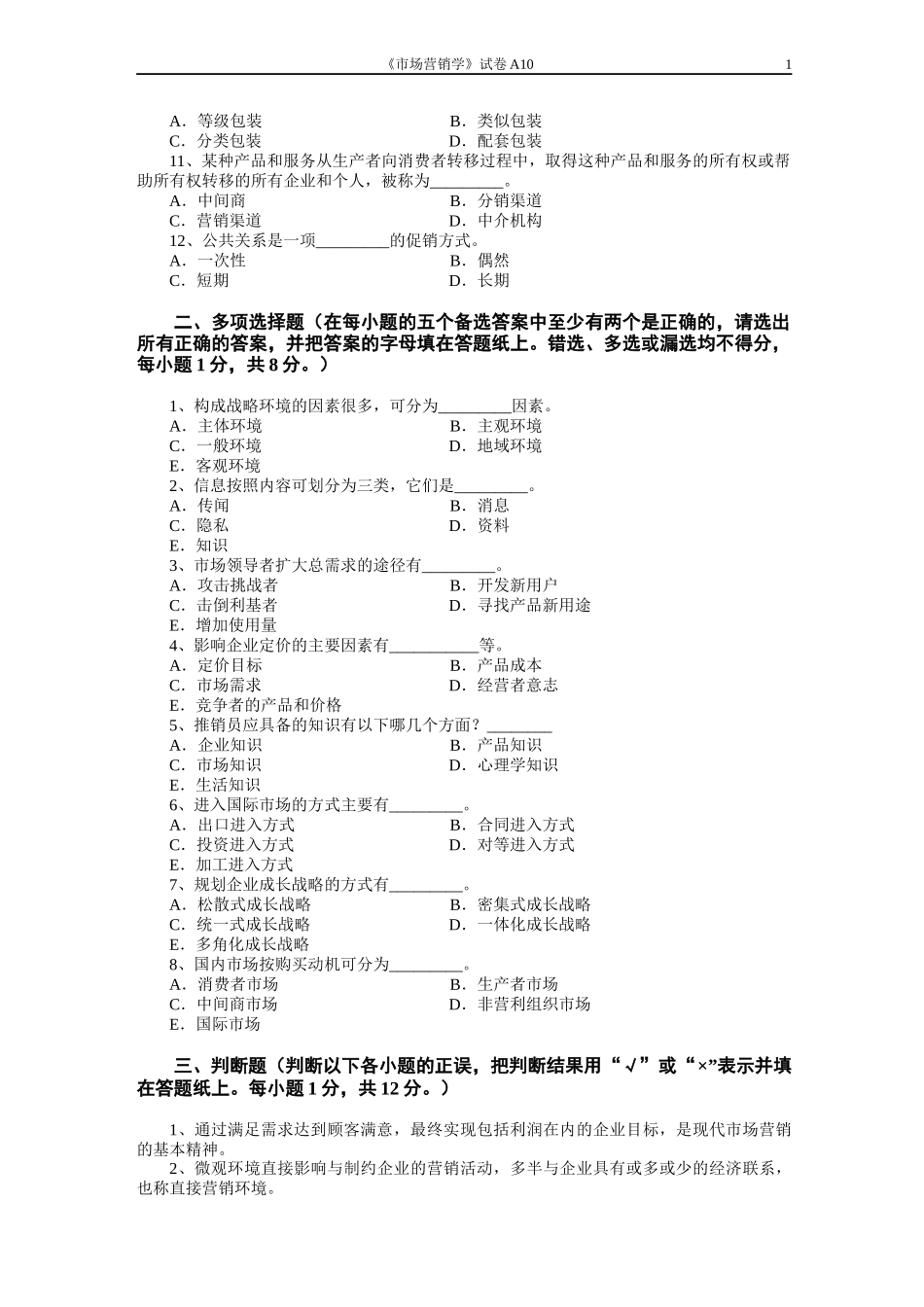 《市场营销学》试卷A10 1

A．等级包装 B．类似包装
C．分类包装 D．配套包装

11、某种产品和服务从生产者向消费者转移过程中，取得这种产品和服务的所有权或帮助所有权转移的所有企业和个人，被称为____。

A．中间商 B．分销渠道
C．营销渠道 D．中介机构

12、公共关系是一项____的促销方式。

A．一次性 B．偶然
C．短期 D．长期

二、多项选择题（在每小题的五个备选答案中至少有两个是正确的，请选出所有正确的答案，并把答案的字母填在答题纸上。错选、多选或漏选均不得分，每小题1分，共8分。）

1、构成战略环境的因素很多，可分为____因素。

A．主体环境 B．主观环境
C．一般环境 D．地域环境
E．客观环境

2、信息按照内容可划分为三类，它们是____。

A．传闻 B．消息
C．隐私 D．资料
E．知识

3、市场领导者扩大总需求的途径有____。

A．攻击挑战者 B．开发新用户
C．击倒利基者 D．寻找产品新用途
E．增加使用量

4、影响企业定价的主要因素有____等。

A．定价目标 B．产品成本
C．市场需求 D．经营者意志
E．竞争者的产品和价格

5、推销员应具备的知识有以下哪几个方面？____

A．企业知识 B．产品知识
C．市场知识 D．心理学知识
E．生活知识

6、进入国际市场的方式主要有____。

A．出口进入方式 B．合同进入方式
C．投资进入方式 D．对等进入方式
E．加工进入方式

7、规划企业成长战略的方式有____。

A．松散式成长战略 B．密集式成长战略
C．统一式成长战略 D．一体化成长战略
E．多角化成长战略

8、国内市场按购买动机可分为____。

A．消费者市场 B．生产者市场
C．中间商市场 D．非营利组织市场
E．国际市场

三、判断题（判断以下各小题的正误，把判断结果用“√”或“×”表示并填在答题纸上。每小题1分，共12分。）

1、通过满足需求达到顾客满意，最终实现包括利润在内的企业目标，是现代市场营销的基本精神。

2、微观环境直接影响与制约企业的营销活动，多半与企业具有或多或少的经济联系，也称直接营销环境。